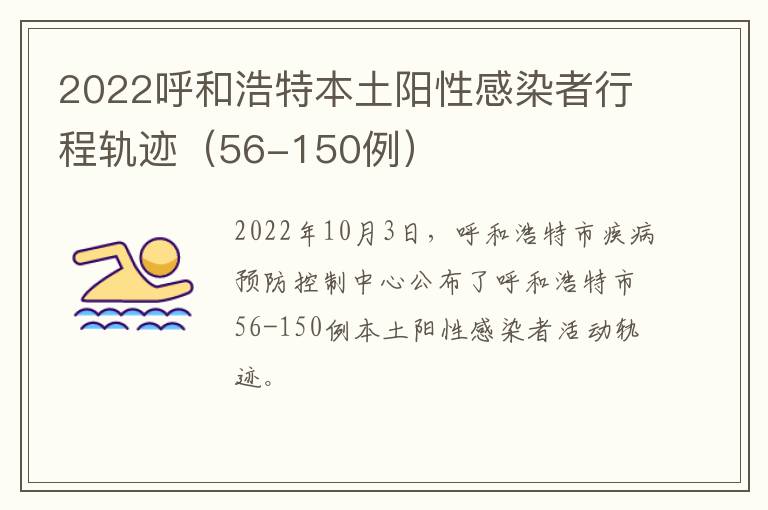 2022呼和浩特本土阳性感染者行程轨迹（56-150例）

2022年10月3日，呼和浩特市疾病预防控制中心公布了呼和浩特市56-150例本土阳性感染者活动轨迹。